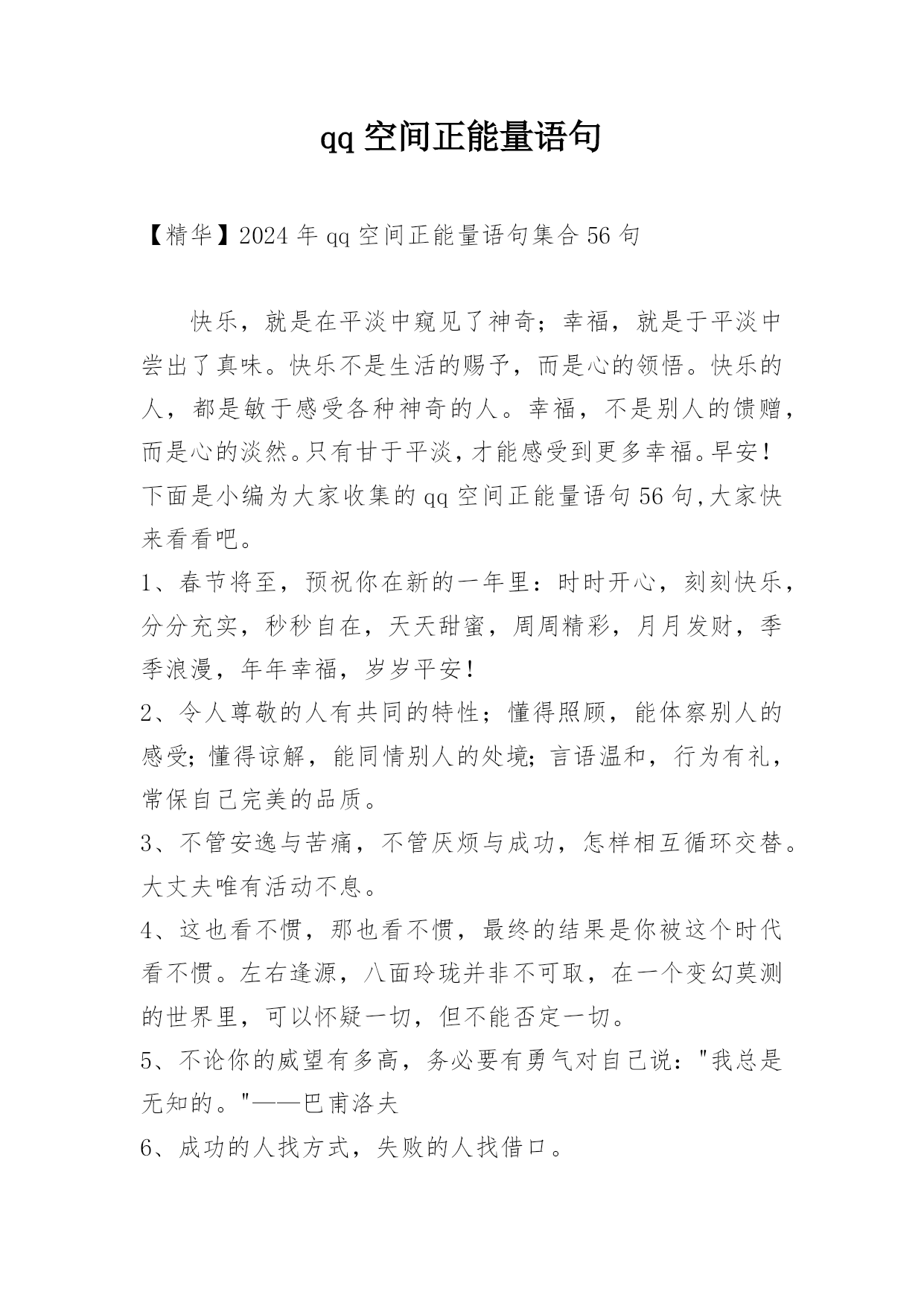 qq 空间正能量语句

【精华】2024 年 qq 空间正能量语句集合 56 句

快乐，就是在平淡中窥见了神奇；幸福，就是于平淡中尝出了真味。快乐不是生活的赐予，而是心的领悟。快乐的人，都是敏于感受各种神奇的人。幸福，不是别人的馈赠，而是心的淡然。只有甘于平淡，才能感受到更多幸福。早安！下面是小编为大家收集的 qq 空间正能量语句 56 句，大家快来看看吧。

1、春节将至，预祝你在新的一年里：时时开心，刻刻快乐，分分充实，秒秒自在，天天甜蜜，周周精彩，月月发财，季季浪漫，年年幸福，岁岁平安！

2、令人尊敬的人有共同的特性；懂得照顾，能体察别人的感受；懂得谅解，能同情别人的处境；言语温和，行为有礼，常保自己完美的品质。

3、不管安逸与苦痛，不管厌烦与成功，怎样相互循环交替。大丈夫唯有活动不息。

4、这也看不惯，那也看不惯，最终的结果是你被这个时代看不惯。左右逢源，八面玲珑并非不可取，在一个变幻莫测的世界里，可以怀疑一切，但不能否定一切。

5、不论你的威望有多高，务必要有勇气对自己说："我总是无知的。"——巴甫洛夫

6、成功的人找方式，失败的人找借口。